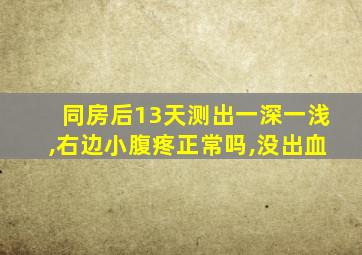 同房后13天测出一深一浅,右边小腹疼正常吗,没出血